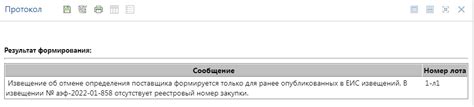 Протокол

Результат формирования:

| Сообщение | Номер лота |
|---|---|
| Извещение об отмене определения поставщика формируется только для ранее опубликованных в ЕИС извещений. В извещении № аэф-2022-01-858 отсутствует реестровый номер закупки. | 1-л1 |